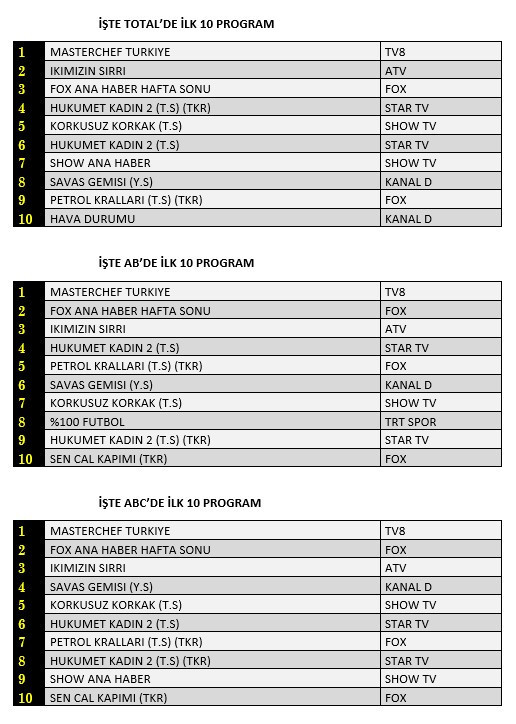 İŞTE TOTAL'DE İLK 10 PROGRAM

| 1 | MASTERCHEF TURKIYE | TV8 |
|---|---|---|
| 2 | IKIMIZIN SIRRI | ATV |
| 3 | FOX ANA HABER HAFTA SONU | FOX |
| 4 | HUKUMET KADIN 2 (T.S) (TKR) | STAR TV |
| 5 | KORKUSUZ KORKAK (T.S) | SHOW TV |
| 6 | HUKUMET KADIN 2 (T.S) | STAR TV |
| 7 | SHOW ANA HABER | SHOW TV |
| 8 | SAVAS GEMISI (Y.S) | KANAL D |
| 9 | PETROL KRALLARI (T.S) (TKR) | FOX |
| 10 | HAVA DURUMU | KANAL D |

İŞTE AB'DE İLK 10 PROGRAM

| 1 | MASTERCHEF TURKIYE | TV8 |
|---|---|---|
| 2 | FOX ANA HABER HAFTA SONU | FOX |
| 3 | IKIMIZIN SIRRI | ATV |
| 4 | HUKUMET KADIN 2 (T.S) | STAR TV |
| 5 | PETROL KRALLARI (T.S) (TKR) | FOX |
| 6 | SAVAS GEMISI (Y.S) | KANAL D |
| 7 | KORKUSUZ KORKAK (T.S) | SHOW TV |
| 8 | %100 FUTBOL | TRT SPOR |
| 9 | HUKUMET KADIN 2 (T.S) (TKR) | STAR TV |
| 10 | SEN CAL KAPIMI (TKR) | FOX |

İŞTE ABC'DE İLK 10 PROGRAM

| 1 | MASTERCHEF TURKIYE | TV8 |
|---|---|---|
| 2 | FOX ANA HABER HAFTA SONU | FOX |
| 3 | IKIMIZIN SIRRI | ATV |
| 4 | SAVAS GEMISI (Y.S) | KANAL D |
| 5 | KORKUSUZ KORKAK (T.S) | SHOW TV |
| 6 | HUKUMET KADIN 2 (T.S) | STAR TV |
| 7 | PETROL KRALLARI (T.S) (TKR) | FOX |
| 8 | HUKUMET KADIN 2 (T.S) (TKR) | STAR TV |
| 9 | SHOW ANA HABER | SHOW TV |
| 10 | SEN CAL KAPIMI (TKR) | FOX |